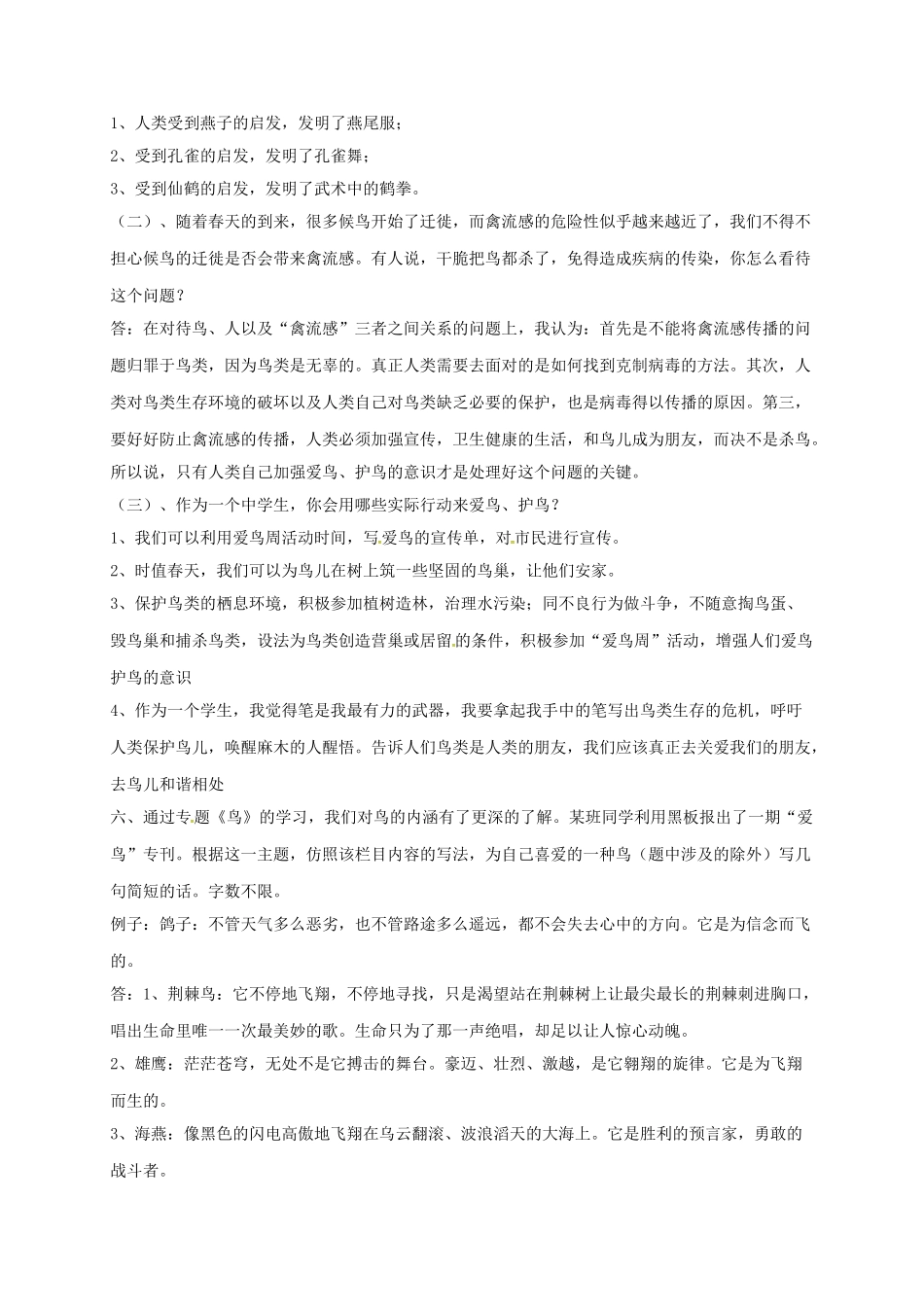 1、人类受到燕子的启发，发明了燕尾服；
2、受到孔雀的启发，发明了孔雀舞；
3、受到仙鹤的启发，发明了武术中的鹤拳。
（二）、随着春天的到来，很多候鸟开始了迁徙，而禽流感的危险性似乎越来越近了，我们不得不担心候鸟的迁徙是否会带来禽流感。有人说，干脆把鸟都杀了，免得造成疾病的传染，你怎么看待这个问题？
答：在对待鸟、人以及“禽流感”三者之间关系的问题上，我认为：首先是不能将禽流感传播的问题归罪于鸟类，因为鸟类是无辜的。真正人类需要去面对的是如何找到克制病毒的方法。其次，人类对鸟类生存环境的破坏以及人类自己对鸟类缺乏必要的保护，也是病毒得以传播的原因。第三，要好好防止禽流感的传播，人类必须加强宣传，卫生健康的生活，和鸟儿成为朋友，而决不是杀鸟。所以说，只有人类自己加强爱鸟、护鸟的意识才是处理好这个问题的关键。
（三）、作为一个中学生，你会用哪些实际行动来爱鸟、护鸟？
1、我们可以利用爱鸟周活动时间，写爱鸟的宣传单，对市民进行宣传。
2、时值春天，我们可以为鸟儿在树上筑一些坚固的鸟巢，让他们安家。
3、保护鸟类的栖息环境，积极参加植树造林，治理水污染；同不良行为做斗争，不随意掏鸟蛋、毁鸟巢和捕杀鸟类，设法为鸟类创造营巢或居留的条件，积极参加“爱鸟周”活动，增强人们爱鸟护鸟的意识
4、作为一个学生，我觉得笔是我最有力的武器，我要拿起我手中的笔写出鸟类生存的危机，呼吁人类保护鸟儿，唤醒麻木的人醒悟。告诉人们鸟类是人类的朋友，我们应该真正去关爱我们的朋友，去鸟儿和谐相处
六、通过专题《鸟》的学习，我们对鸟的内涵有了更深的了解。某班同学利用黑板报出了一期“爱鸟”专刊。根据这一主题，仿照该栏目内容的写法，为自己喜爱的一种鸟（题中涉及的除外）写几句简短的话。字数不限。
例子：鸽子：不管天气多么恶劣，也不管路途多么遥远，都不会失去心中的方向。它是为信念而飞的。
答：1、荆棘鸟：它不停地飞翔，不停地寻找，只是渴望站在荆棘树上让最尖最长的荆棘刺进胸口，唱出生命里唯一一次最美妙的歌。生命只为了那一声绝唱，却足以让人惊心动魄。
2、雄鹰：茫茫苍穹，无处不是它搏击的舞台。豪迈、壮烈、激越，是它翱翔的旋律。它是为飞翔而生的。
3、海燕：像黑色的闪电高傲地飞翔在乌云翻滚、波浪滔天的大海上。它是胜利的预言家，勇敢的战斗者。